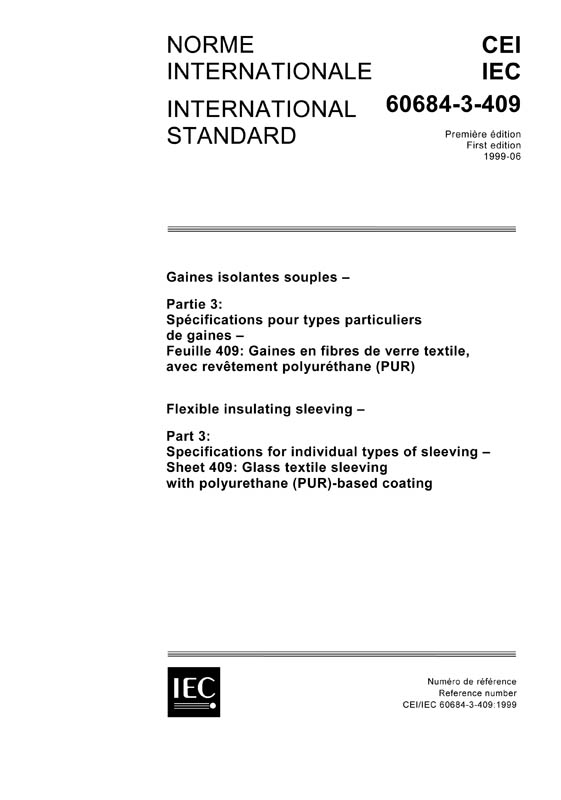 NORME INTERNATIONALE

INTERNATIONAL STANDARD

CEI
IEC

60684-3-409

Première édition
First edition
1999-06

Gaines isolantes souples –

Partie 3:
Spécifications pour types particuliers de gaines –
Feuille 409: Gaines en fibres de verre textile, avec revêtement polyuréthane (PUR)

Flexible insulating sleeving –

Part 3:
Specifications for individual types of sleeving –
Sheet 409: Glass textile sleeving with polyurethane (PUR)-based coating

IEC

Numéro de référence
Reference number
CEI/IEC 60684-3-409:1999